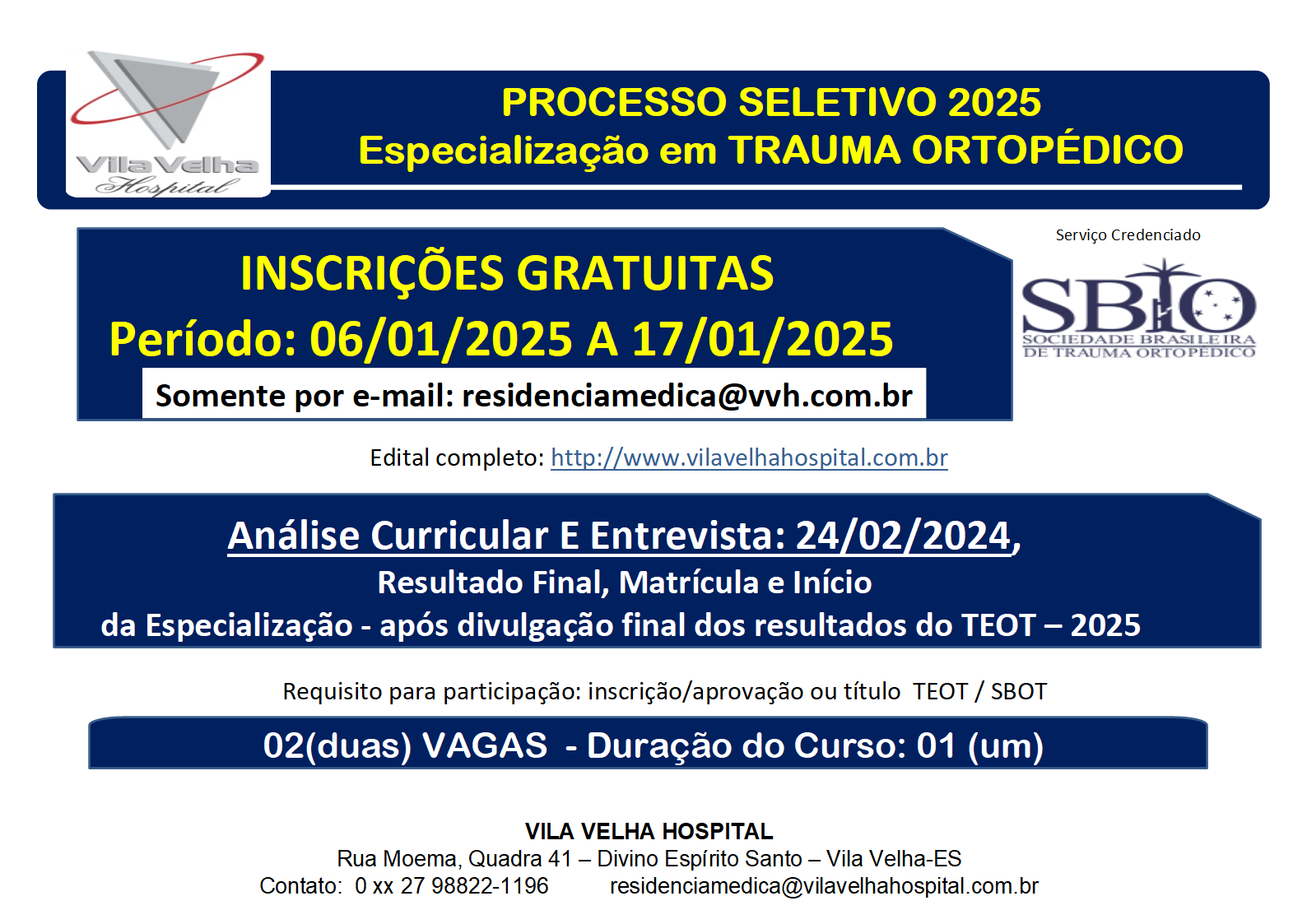 Vila Velha Hospital

PROCESSO SELETIVO 2025
Especialização em TRAUMA ORTOPÉDICO

INSCRIÇÕES GRATUITAS
Período: 06/01/2025 A 17/01/2025
Somente por e-mail: residenciamedica@vvh.com.br

Serviço Credenciado
SBTO
SOCIEDADE BRASILEIRA DE TRAUMA ORTOPÉDICO

Edital completo: http://www.vilavelhahospital.com.br

Análise Curricular E Entrevista: 24/02/2024,
Resultado Final, Matrícula e Início
da Especialização - após divulgação final dos resultados do TEOT – 2025

Requisito para participação: inscrição/aprovação ou título TEOT / SBOT

02(duas) VAGAS - Duração do Curso: 01 (um)

VILA VELHA HOSPITAL
Rua Moema, Quadra 41 – Divino Espírito Santo – Vila Velha-ES
Contato: 0 xx 27 98822-1196 residenciamedica@vilavelhahospital.com.br